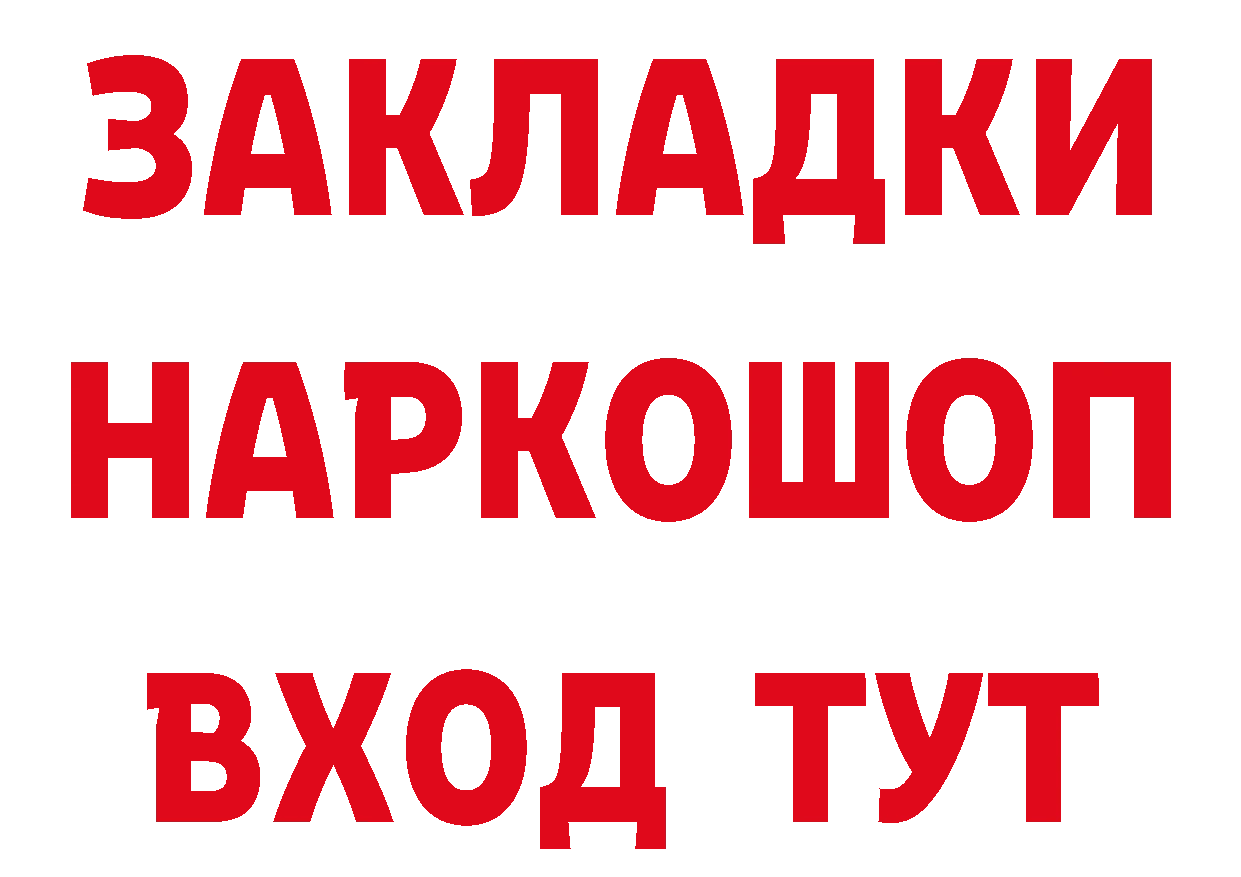 ЗАКЛАДКИ НАРКОШОП ВХОД ТУТ